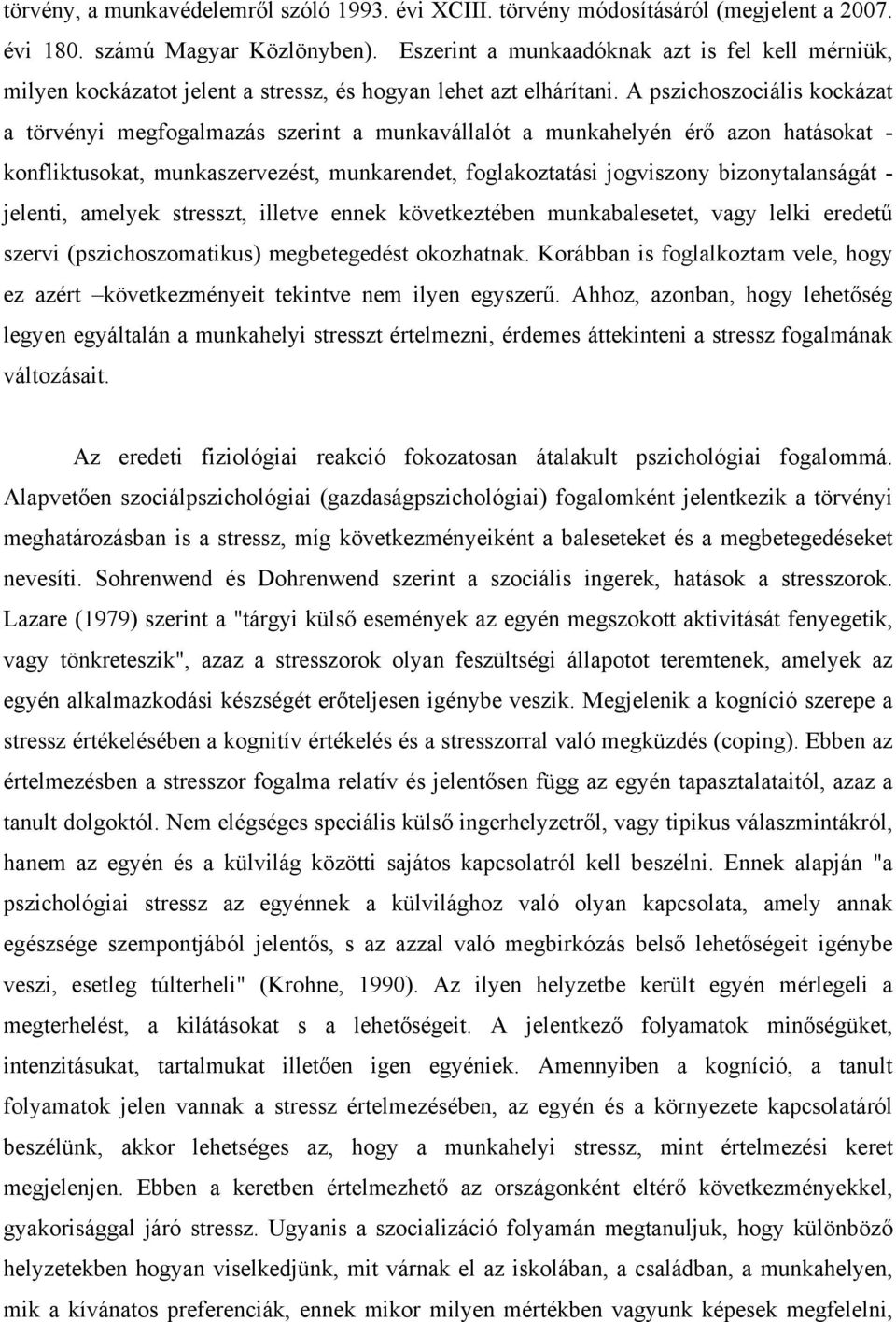 törvény, a munkavédelemről szóló 1993. évi XCIII. törvény módosításáról (megjelent a 2007. évi 180. számú Magyar Közlönyben). Eszerint a munkaadóknak azt is fel kell mérniük, milyen kockázatot jelent a stressz, és hogyan lehet azt elhárítani. A pszichoszociális kockázat a törvényi megfogalmazás szerint a munkavállalót a munkahelyén érő azon hatásokat - konfliktusokat, munkaszervezést, munkarendet, foglakoztatási jogviszony bizonytalanságát - jelenti, amelyek stresszt, illetve ennek következtében munkabalesetet, vagy lelki eredetű szervi (pszichoszomatikus) megbetegedést okozhatnak. Korábban is foglalkoztam vele, hogy ez azért –következményeit tekintve nem ilyen egyszerű. Ahhoz, azonban, hogy lehetőség legyen egyáltalán a munkahelyi stresszt értelmezni, érdemes áttekinteni a stressz fogalmának változásait.

Az eredeti fiziológiai reakció fokozatosan átalakult pszichológiai fogalommá. Alapvetően szociálpszichológiai (gazdaságpszichológiai) fogalomként jelentkezik a törvényi meghatározásban is a stressz, míg következményeiként a baleseteket és a megbetegedéseket nevesíti. Sohrenwend és Dohrenwend szerint a szociális ingerek, hatások a stresszorok. Lazare (1979) szerint a "tárgyi külső események az egyén megszokott aktivitását fenyegetik, vagy tönkreteszik", azaz a stresszorok olyan feszültségi állapotot teremtenek, amelyek az egyén alkalmazkodási készségét erőteljesen igénybe veszik. Megjelenik a kogníció szerepe a stressz értékelésében a kognitív értékelés és a stresszorral való megküzdés (coping). Ebben az értelmezésben a stresszor fogalma relatív és jelentősen függ az egyén tapasztalataitól, azaz a tanult dolgoktól. Nem elégséges speciális külső ingerhelyzetről, vagy tipikus válaszmintákról, hanem az egyén és a külvilág közötti sajátos kapcsolatról kell beszélni. Ennek alapján "a pszichológiai stressz az egyénnek a külvilághoz való olyan kapcsolata, amely annak egészsége szempontjából jelentős, s az azzal való megbirkózás belső lehetőségeit igénybe veszi, esetleg túlterheli" (Krohne, 1990). Az ilyen helyzetbe került egyén mérlegeli a megterhelést, a kilátásokat s a lehetőségeit. A jelentkező folyamatok minőségüket, intenzitásukat, tartalmukat illetően igen egyéniek. Amennyiben a kogníció, a tanult folyamatok jelen vannak a stressz értelmezésében, az egyén és a környezete kapcsolatáról beszélünk, akkor lehetséges az, hogy a munkahelyi stressz, mint értelmezési keret megjelenjen. Ebben a keretben értelmezhető az országonként eltérő következményekkel, gyakorisággal járó stressz. Ugyanis a szocializáció folyamán megtanuljuk, hogy különböző helyzetekben hogyan viselkedjünk, mit várnak el az iskolában, a családban, a munkahelyen, mik a kívánatos preferenciák, ennek mikor milyen mértékben vagyunk képesek megfelelni,